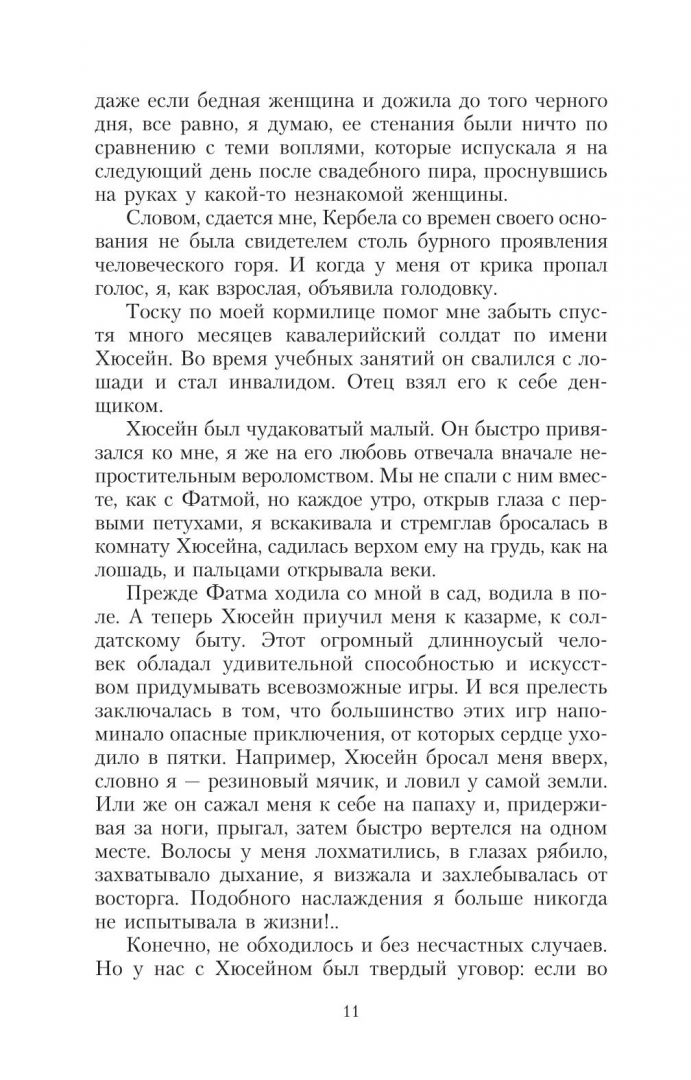 даже если бедная женщина и дожила до того черного дня, все равно, я думаю, ее стенания были ничто по сравнению с теми воплями, которые испускала я на следующий день после свадебного пира, проснувшись на руках у какой-то незнакомой женщины.

Словом, сдается мне, Кербела со времен своего основания не была свидетелем столь бурного проявления человеческого горя. И когда у меня от крика пропал голос, я, как взрослая, объявила голодовку.

Тоску по моей кормилице помог мне забыть спустя много месяцев кавалерийский солдат по имени Хюсейн. Во время учебных занятий он свалился с лошади и стал инвалидом. Отец взял его к себе денщиком.

Хюсейн был чудаковатый малый. Он быстро привязался ко мне, я же на его любовь отвечала вначале непростительным вероломством. Мы не спали с ним вместе, как с Фатмой, но каждое утро, открыв глаза с первыми петухами, я вскакивала и стремглав бросалась в комнату Хюсейна, садилась верхом ему на грудь, как на лошадь, и пальцами открывала веки.

Прежде Фатма ходила со мной в сад, водила в поле. А теперь Хюсейн приучил меня к казарме, к солдатскому быту. Этот огромный длинноусый человек обладал удивительной способностью и искусством придумывать всевозможные игры. И вся прелесть заключалась в том, что большинство этих игр напоминало опасные приключения, от которых сердце уходило в пятки. Например, Хюсейн бросал меня вверх, словно я — резиновый мячик, и ловил у самой земли. Или же он сажал меня к себе на папаху и, придерживая за ноги, прыгал, затем быстро вертелся на одном месте. Волосы у меня лохматились, в глазах рябило, захватывало дыхание, я визжала и захлебывалась от восторга. Подобного наслаждения я больше никогда не испытывала в жизни!..

Конечно, не обходилось и без несчастных случаев. Но у нас с Хюсейном был твердый уговор: если во

11